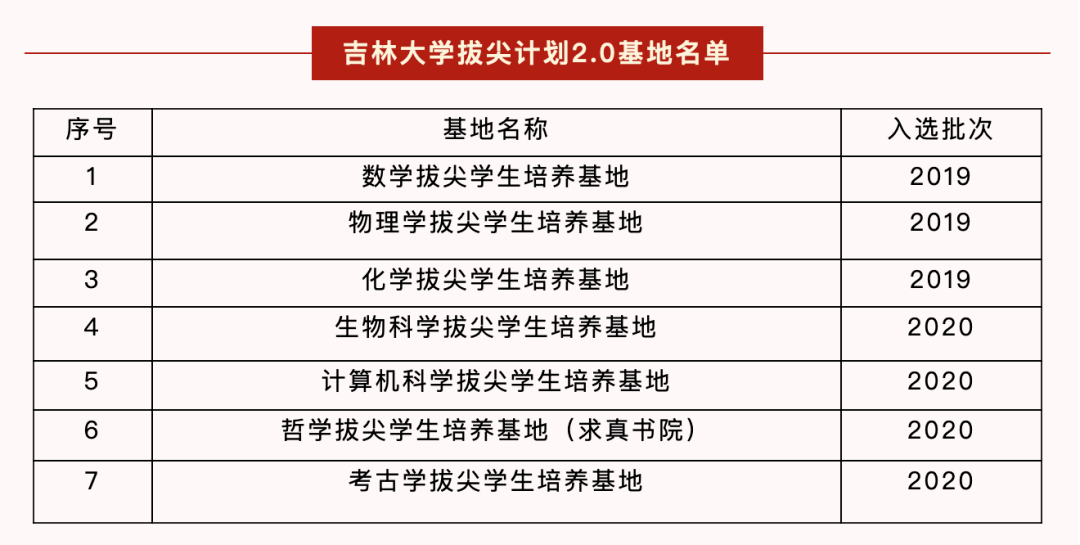 吉林大学拔尖计划2.0基地名单

| 序号 | 基地名称 | 入选批次 |
|---|---|---|
| 1 | 数学拔尖学生培养基地 | 2019 |
| 2 | 物理学拔尖学生培养基地 | 2019 |
| 3 | 化学拔尖学生培养基地 | 2019 |
| 4 | 生物科学拔尖学生培养基地 | 2020 |
| 5 | 计算机科学拔尖学生培养基地 | 2020 |
| 6 | 哲学拔尖学生培养基地（求真书院） | 2020 |
| 7 | 考古学拔尖学生培养基地 | 2020 |